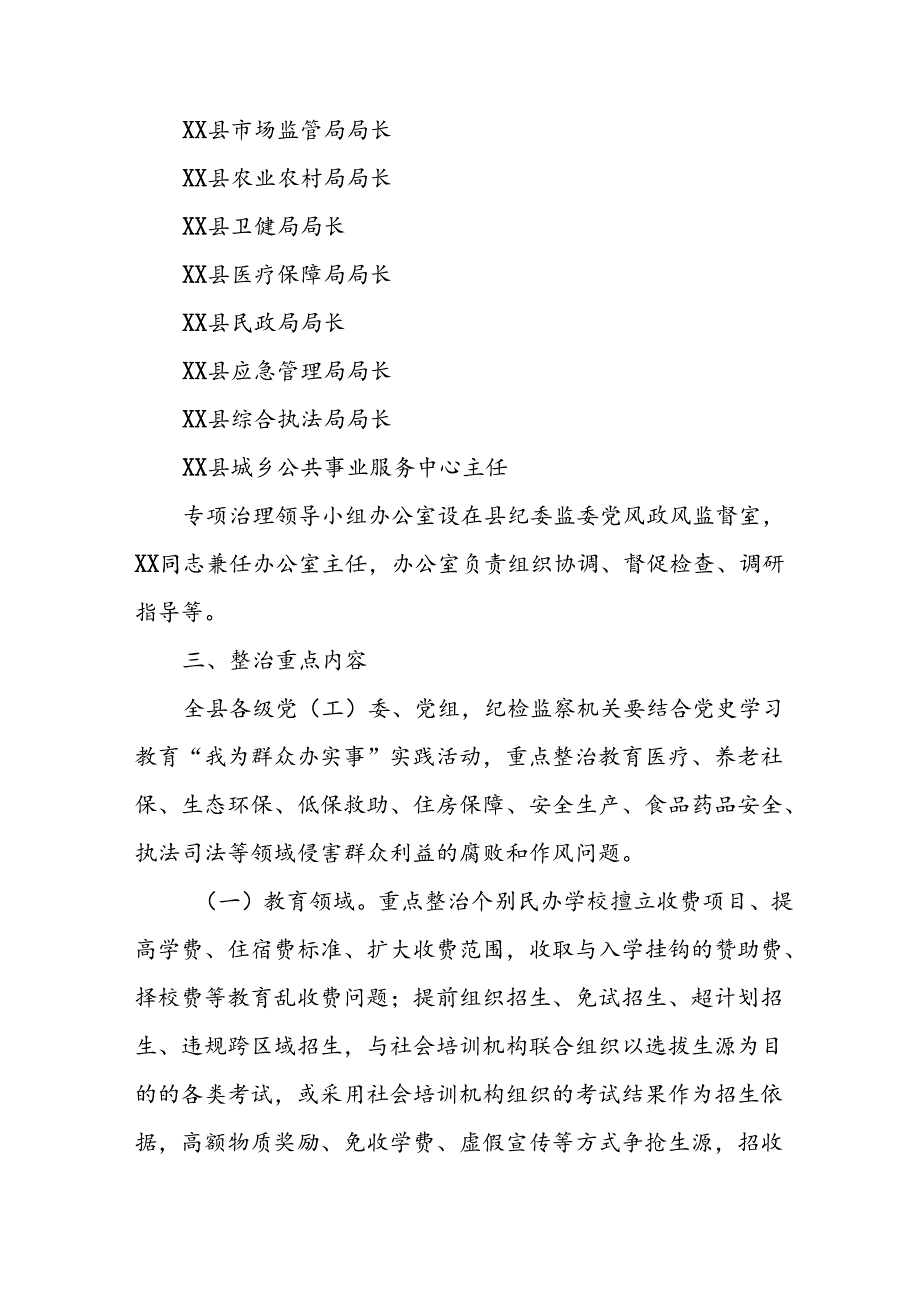 XX县市场监管局局长

XX县农业农村局局长

XX县卫健局局长

XX县医疗保障局局长

XX县民政局局长

XX县应急管理局局长

XX县综合执法局局长

XX县城乡公共事业服务中心主任

专项治理领导小组办公室设在县纪委监委党风政风监督室，XX同志兼任办公室主任，办公室负责组织协调、督促检查、调研指导等。

三、整治重点内容

全县各级党（工）委、党组，纪检监察机关要结合党史学习教育“我为群众办实事”实践活动，重点整治教育医疗、养老社保、生态环保、低保救助、住房保障、安全生产、食品药品安全、执法司法等领域侵害群众利益的腐败和作风问题。

（一）教育领域。重点整治个别民办学校擅立收费项目、提高学费、住宿费标准、扩大收费范围，收取与入学挂钩的赞助费、择校费等教育乱收费问题；提前组织招生、免试招生、超计划招生、违规跨区域招生，与社会培训机构联合组织以选拔生源为目的的各类考试，或采用社会培训机构组织的考试结果作为招生依据，高额物质奖励、免收学费、虚假宣传等方式争抢生源，招收